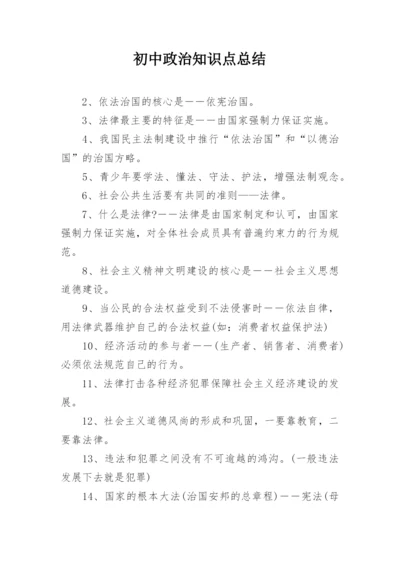 初中政治知识点总结

2、依法治国的核心是——依宪治国。

3、法律最主要的特征是——由国家强制力保证实施。

4、我国民主法制建设中推行“依法治国”和“以德治国”的治国方略。

5、青少年要学法、懂法、守法、护法，增强法制观念。

6、社会公共生活要有共同的准则——法律。

7、什么是法律?——法律是由国家制定和认可，由国家强制力保证实施，对全体社会成员具有普遍约束力的行为规范。

8、社会主义精神文明建设的核心是——社会主义思想道德建设。

9、当公民的合法权益受到不法侵害时——依法自律，用法律武器维护自己的合法权益(如：消费者权益保护法)

10、经济活动的参与者——(生产者、销售者、消费者)必须依法规范自己的行为。

11、法律打击各种经济犯罪保障社会主义经济建设的发展。

12、社会主义道德风尚的形成和巩固，一要靠教育，二要靠法律。

13、违法和犯罪之间没有不可逾越的鸿沟。(一般违法发展下去就是犯罪)

14、国家的根本大法(治国安邦的总章程)——宪法(母